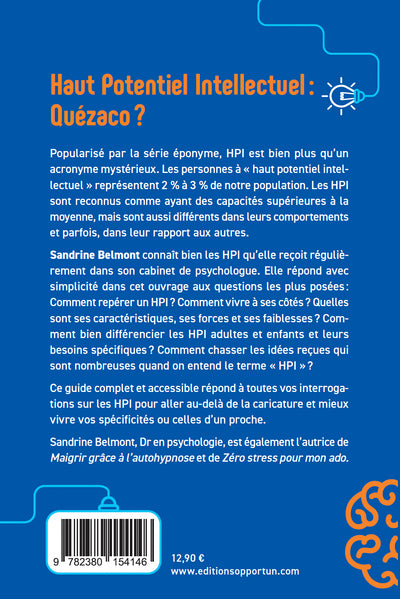 Haut Potentiel Intellectuel : Quézaco ?

Popularisé par la série éponyme, HPI est bien plus qu'un acronyme mystérieux. Les personnes à « haut potentiel intellectuel » représentent 2 % à 3 % de notre population. Les HPI sont reconnus comme ayant des capacités supérieures à la moyenne, mais sont aussi différents dans leurs comportements et parfois, dans leur rapport aux autres.

Sandrine Belmont connaît bien les HPI qu'elle reçoit régulièrement dans son cabinet de psychologue. Elle répond avec simplicité dans cet ouvrage aux questions les plus posées : Comment repérer un HPI ? Comment vivre à ses côtés ? Quelles sont ses caractéristiques, ses forces et ses faiblesses ? Comment bien différencier les HPI adultes et enfants et leurs besoins spécifiques ? Comment chasser les idées reçues qui sont nombreuses quand on entend le terme « HPI » ?

Ce guide complet et accessible répond à toutes vos interrogations sur les HPI pour aller au-delà de la caricature et mieux vivre vos spécificités ou celles d'un proche.

Sandrine Belmont, Dr en psychologie, est également l'autrice de Maigrir grâce à l'autohypnose et de Zéro stress pour mon ado.

9 782380 154146

12,90 €
www.editionsopportun.com